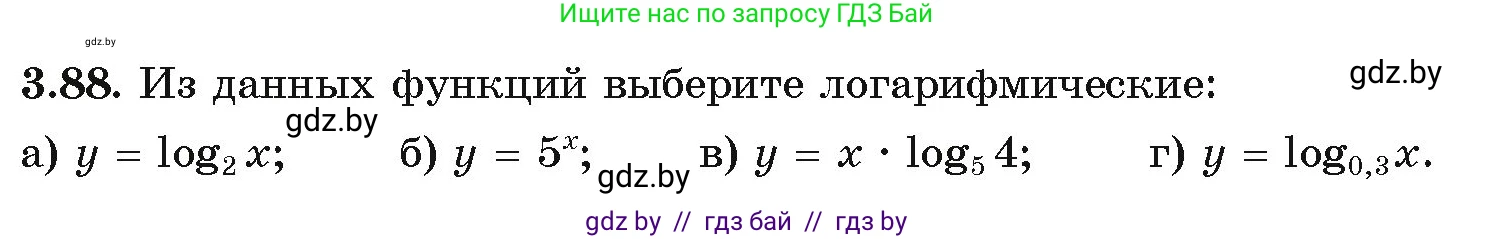 Ищите нас по запросу ГДЗ Бай

gdz.by

3.88. Из данных функций выберите логарифмические: gdz.by

gdz.by

а) $y = \log_2 x$; б) $y = 5^x$; gdz.by в) $y = x \cdot \log_5 4$; г) $y = \log_{0,3} x$.

gdz by // гдз бай // гдз by